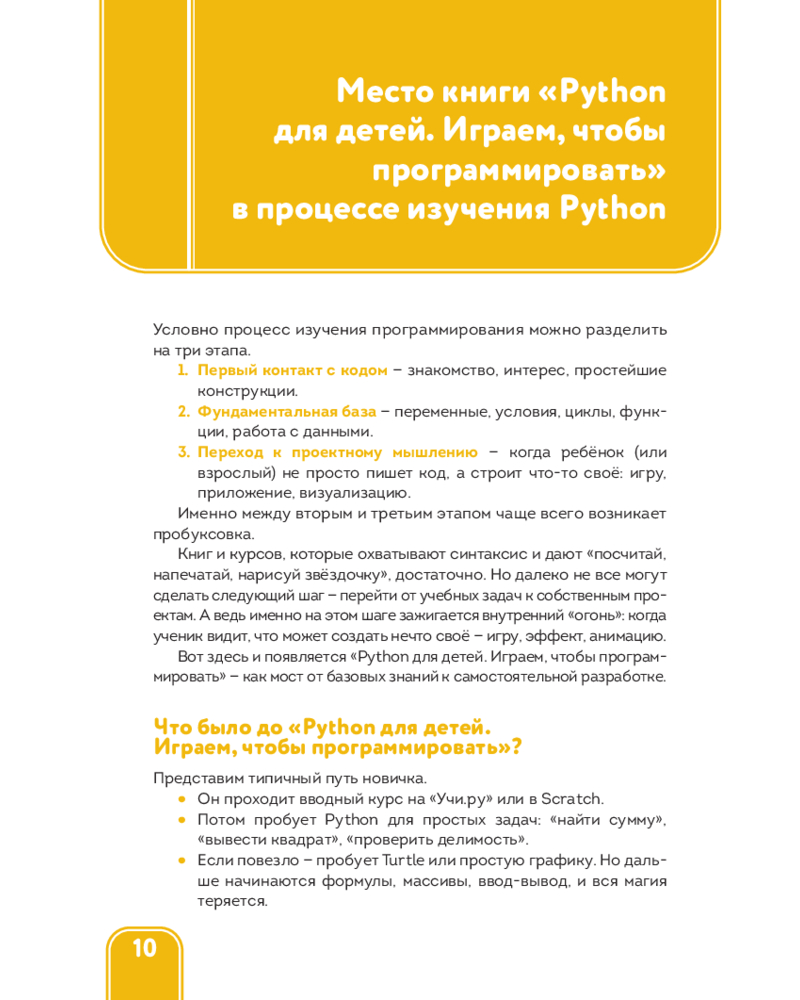 Место книги «Python для детей. Играем, чтобы программировать» в процессе изучения Python

Условно процесс изучения программирования можно разделить на три этапа.

1. Первый контакт с кодом – знакомство, интерес, простейшие конструкции.
2. Фундаментальная база – переменные, условия, циклы, функции, работа с данными.
3. Переход к проектному мышлению – когда ребёнок (или взрослый) не просто пишет код, а строит что-то своё: игру, приложение, визуализацию.

Именно между вторым и третьим этапом чаще всего возникает пробуксовка.

Книг и курсов, которые охватывают синтаксис и дают «посчитай, напечатай, нарисуй звёздочку», достаточно. Но далеко не все могут сделать следующий шаг – перейти от учебных задач к собственным проектам. А ведь именно на этом шаге зажигается внутренний «огонь»: когда ученик видит, что может создать нечто своё – игру, эффект, анимацию.

Вот здесь и появляется «Python для детей. Играем, чтобы программировать» – как мост от базовых знаний к самостоятельной разработке.

Что было до «Python для детей. Играем, чтобы программировать»?

Представим типичный путь новичка.

• Он проходит вводный курс на «Учи.ру» или в Scratch.
• Потом пробует Python для простых задач: «найти сумму», «вывести квадрат», «проверить делимость».
• Если повезло – пробует Turtle или простую графику. Но дальше начинаются формулы, массивы, ввод-вывод, и вся магия теряется.

10